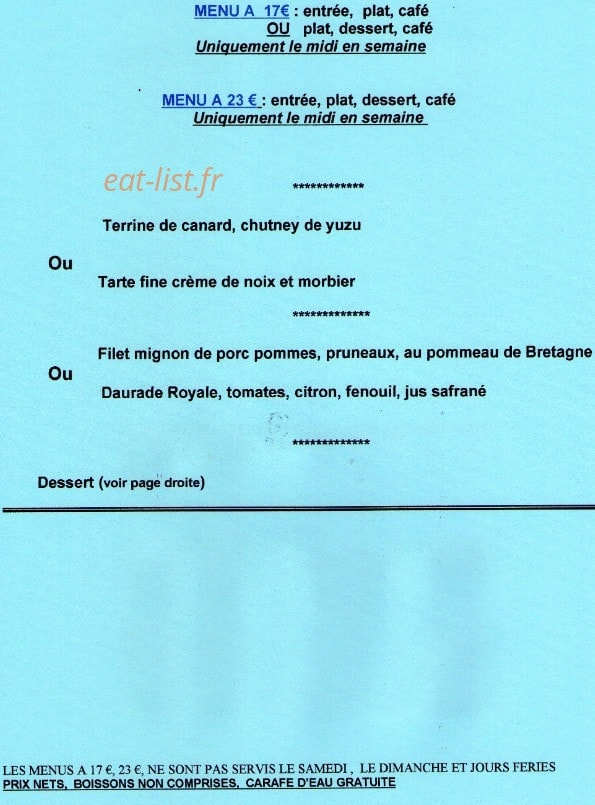 MENU A 17€ : entrée, plat, café
OU plat, dessert, café
Uniquement le midi en semaine

MENU A 23 € : entrée, plat, dessert, café
Uniquement le midi en semaine

eat-list.fr

*************

Terrine de canard, chutney de yuzu

Ou

Tarte fine crème de noix et morbier

**************

Filet mignon de porc pommes, pruneaux, au pommeau de Bretagne

Ou

Daurade Royale, tomates, citron, fenouil, jus safrané

**************

Dessert (voir page droite)

LES MENUS A 17 €, 23 €, NE SONT PAS SERVIS LE SAMEDI , LE DIMANCHE ET JOURS FERIES
PRIX NETS, BOISSONS NON COMPRISES, CARAFE D'EAU GRATUITE